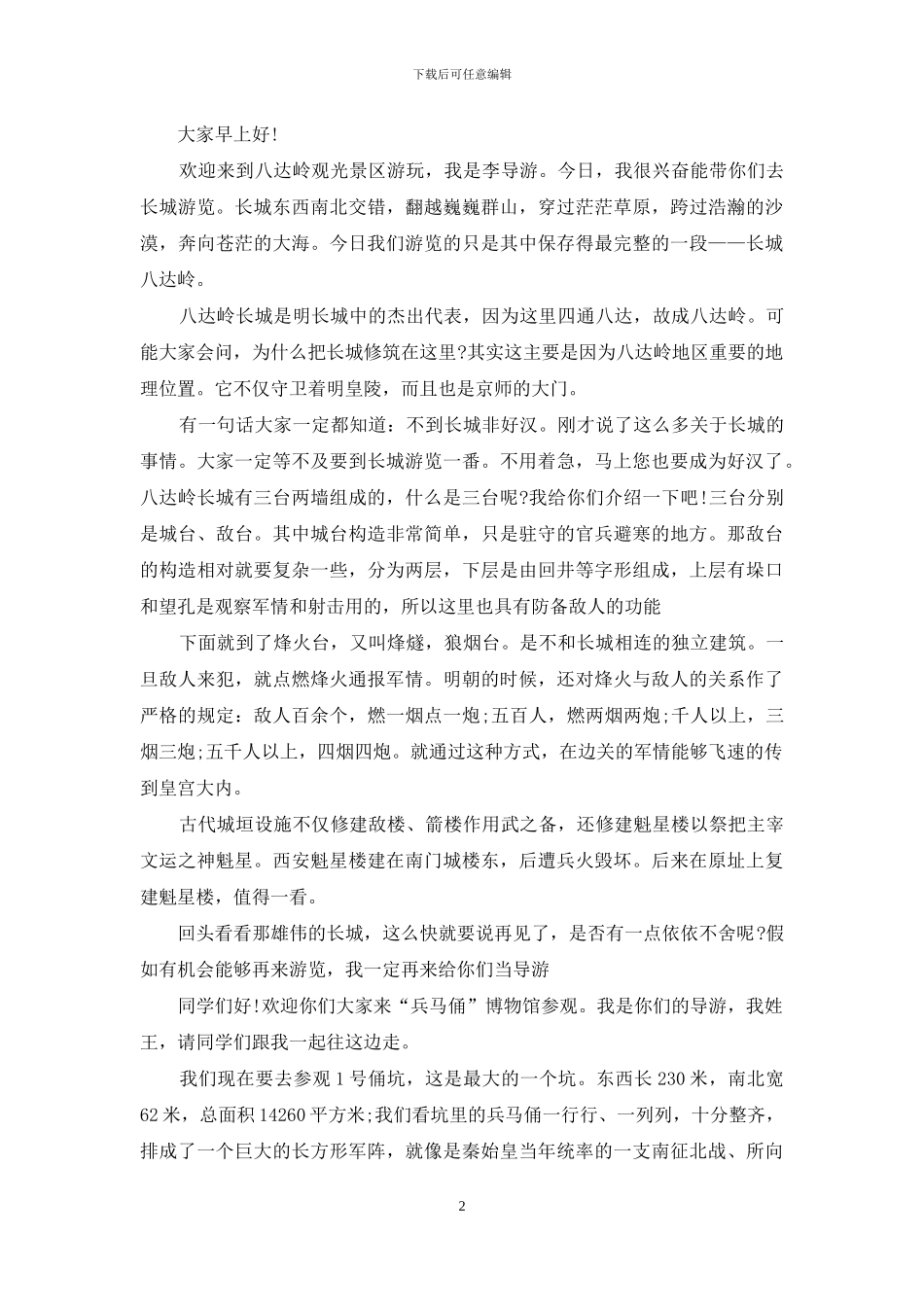 下载后可任意编辑

大家早上好!

欢迎来到八达岭观光景区游玩，我是李导游。今日，我很兴奋能带你们去长城游览。长城东西南北交错，翻越巍巍群山，穿过茫茫草原，跨过浩瀚的沙漠，奔向苍茫的大海。今日我们游览的只是其中保存得最完整的一段——长城八达岭。

八达岭长城是明长城中的杰出代表，因为这里四通八达，故成八达岭。可能大家会问，为什么把长城修筑在这里?其实这主要是因为八达岭地区重要的地理位置。它不仅守卫着明皇陵，而且也是京师的大门。

有一句话大家一定都知道：不到长城非好汉。刚才说了这么多关于长城的事情。大家一定等不及要到长城游览一番。不用着急，马上您也要成为好汉了。八达岭长城有三台两墙组成的，什么是三台呢?我给你们介绍一下吧!三台分别是城台、敌台。其中城台构造非常简单，只是驻守的官兵避寒的地方。那敌台的构造相对就要复杂一些，分为两层，下层是由回井等字形组成，上层有垛口和望孔是观察军情和射击用的，所以这里也具有防备敌人的功能

下面就到了烽火台，又叫烽燧，狼烟台。是不和长城相连的独立建筑。一旦敌人来犯，就点燃烽火通报军情。明朝的时候，还对烽火与敌人的关系作了严格的规定：敌人百余个，燃一烟点一炮;五百人，燃两烟两炮;千人以上，三烟三炮;五千人以上，四烟四炮。就通过这种方式，在边关的军情能够飞速的传到皇宫大内。

古代城垣设施不仅修建敌楼、箭楼作用武之备，还修建魁星楼以祭把主宰文运之神魁星。西安魁星楼建在南门城楼东，后遭兵火毁坏。后来在原址上复建魁星楼，值得一看。

回头看看那雄伟的长城，这么快就要说再见了，是否有一点依依不舍呢?假如有机会能够再来游览，我一定再来给你们当导游

同学们好!欢迎你们大家来“兵马俑”博物馆参观。我是你们的导游，我姓王，请同学们跟我一起往这边走。

我们现在要去参观 1 号俑坑，这是最大的一个坑。东西长 230 米，南北宽 62 米，总面积 14260 平方米;我们看坑里的兵马俑一行行、一列列，十分整齐，排成了一个巨大的长方形军阵，就像是秦始皇当年统率的一支南征北战、所向

2